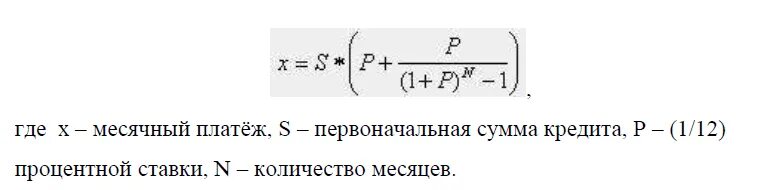 $x = S * \left(P + \frac{P}{(1+P)^N - 1}\right)$,

где x – месячный платёж, S – первоначальная сумма кредита, P – (1/12) процентной ставки, N – количество месяцев.